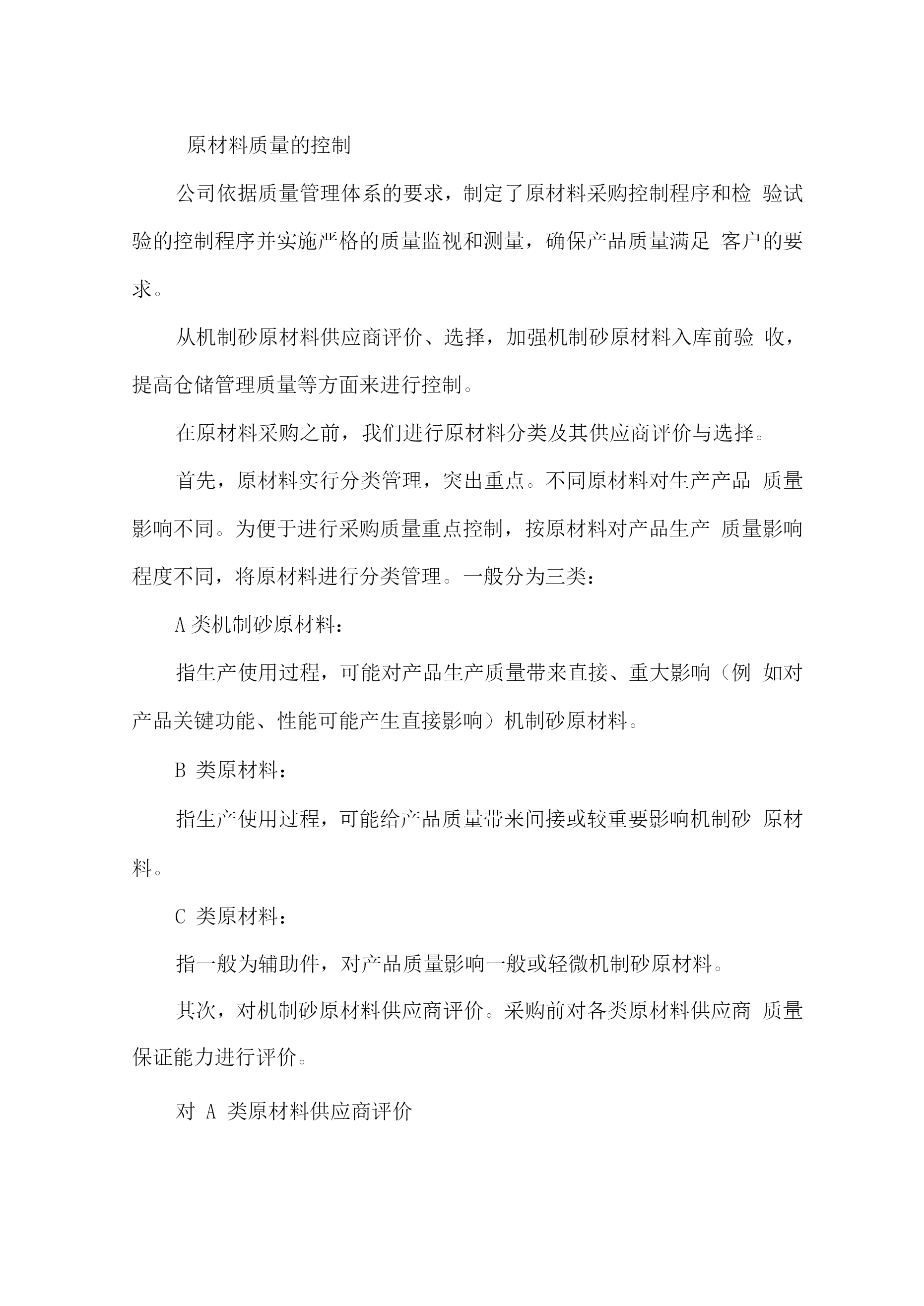 原材料质量的控制

公司依据质量管理体系的要求，制定了原材料采购控制程序和检 验试验的控制程序并实施严格的质量监视和测量，确保产品质量满足 客户的要求。

从机制砂原材料供应商评价、选择，加强机制砂原材料入库前验 收，提高仓储管理质量等方面来进行控制。

在原材料采购之前，我们进行原材料分类及其供应商评价与选择。

首先，原材料实行分类管理，突出重点。不同原材料对生产产品 质量影响不同。为便于进行采购质量重点控制，按原材料对产品生产 质量影响程度不同，将原材料进行分类管理。一般分为三类：

A 类机制砂原材料：

指生产使用过程，可能对产品生产质量带来直接、重大影响（例 如对产品关键功能、性能可能产生直接影响）机制砂原材料。

B 类原材料：

指生产使用过程，可能给产品质量带来间接或较重要影响机制砂 原材料。

C 类原材料：

指一般为辅助件，对产品质量影响一般或轻微机制砂原材料。

其次，对机制砂原材料供应商评价。采购前对各类原材料供应商 质量保证能力进行评价。

对 A 类原材料供应商评价